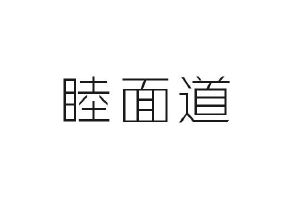 睦面道